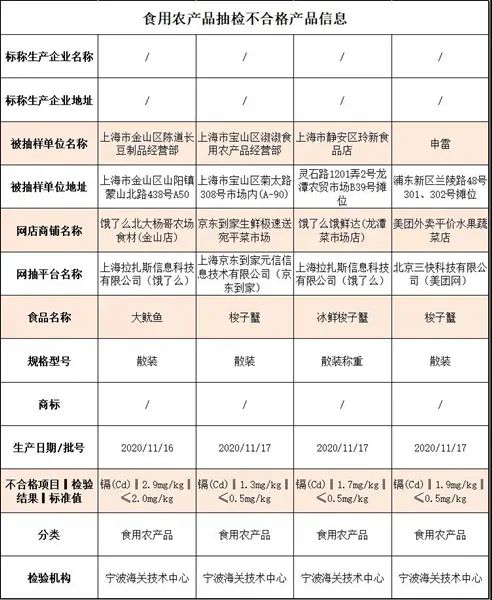 | 食用农产品抽检不合格产品信息 | | | | |
|---|---|---|---|---|
| 标称生产企业名称 | / | / | / | / |
| 标称生产企业地址 | / | / | / | / |
| 被抽样单位名称 | 上海市金山区陈道长豆制品经营部 | 上海市宝山区淑淑食用农产品经营部 | 上海市静安区玲新食品店 | 申雷 |
| 被抽样单位地址 | 上海市金山区山阳镇蒙山北路438号A50 | 上海市宝山区菊太路308号市场内(A-90) | 灵石路1201弄2号龙潭农贸市场B39号摊位 | 浦东新区兰陵路48号301、302号摊位 |
| 网店商铺名称 | 饿了么北大杨哥农场食材(金山店) | 京东到家生鲜极速送宛平菜市场 | 饿了么饿鲜达(龙潭菜市场店) | 美团外卖平价水果蔬菜店 |
| 网抽平台名称 | 上海拉扎斯信息科技有限公司(饿了么) | 上海京东到家元信信息技术有限公司(京东到家) | 上海拉扎斯信息科技有限公司(饿了么) | 北京三快科技有限公司(美团网) |
| 食品名称 | 大鱿鱼 | 梭子蟹 | 冰鲜梭子蟹 | 梭子蟹 |
| 规格型号 | 散装 | 散装 | 散装称重 | 散装 |
| 商标 | / | / | / | / |
| 生产日期/批号 | 2020/11/16 | 2020/11/17 | 2020/11/17 | 2020/11/17 |
| 不合格项目‖检验结果‖标准值 | 镉(Cd)‖2.9mg/kg‖≤2.0mg/kg | 镉(Cd)‖1.3mg/kg‖≤0.5mg/kg | 镉(Cd)‖1.7mg/kg‖≤0.5mg/kg | 镉(Cd)‖1.9mg/kg‖≤0.5mg/kg |
| 分类 | 食用农产品 | 食用农产品 | 食用农产品 | 食用农产品 |
| 检验机构 | 宁波海关技术中心 | 宁波海关技术中心 | 宁波海关技术中心 | 宁波海关技术中心 |